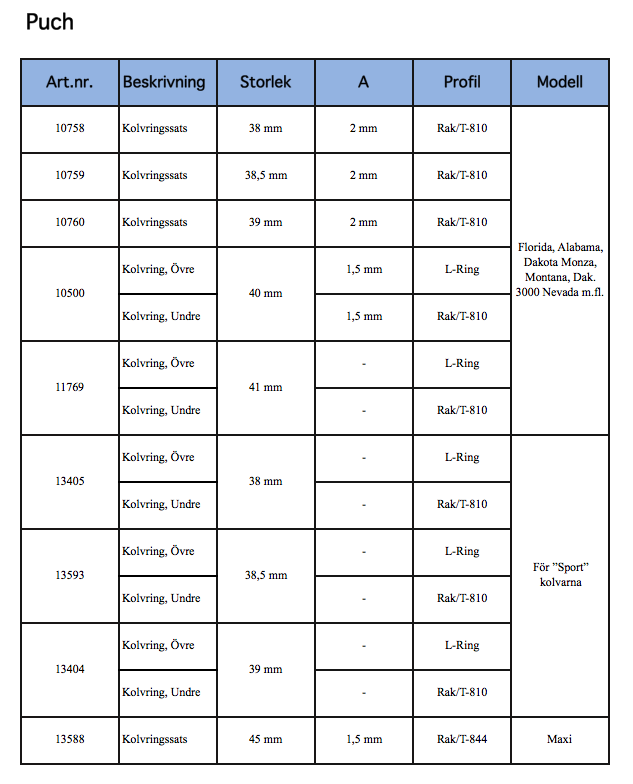 Puch

| Art.nr. | Beskrivning | Storlek | A | Profil | Modell |
|---|---|---|---|---|---|
| 10758 | Kolvringssats | 38 mm | 2 mm | Rak/T-810 | Florida, Alabama, Dakota Monza, Montana, Dak. 3000 Nevada m.fl. |
| 10759 | Kolvringssats | 38,5 mm | 2 mm | Rak/T-810 | |
| 10760 | Kolvringssats | 39 mm | 2 mm | Rak/T-810 | |
| 10500 | Kolvring, Övre | 40 mm | 1,5 mm | L-Ring | |
| | Kolvring, Undre | | 1,5 mm | Rak/T-810 | |
| 11769 | Kolvring, Övre | 41 mm | - | L-Ring | |
| | Kolvring, Undre | | - | Rak/T-810 | |
| 13405 | Kolvring, Övre | 38 mm | - | L-Ring | För "Sport" kolvarna |
| | Kolvring, Undre | | - | Rak/T-810 | |
| 13593 | Kolvring, Övre | 38,5 mm | - | L-Ring | |
| | Kolvring, Undre | | - | Rak/T-810 | |
| 13404 | Kolvring, Övre | 39 mm | - | L-Ring | |
| | Kolvring, Undre | | - | Rak/T-810 | |
| 13588 | Kolvringssats | 45 mm | 1,5 mm | Rak/T-844 | Maxi |